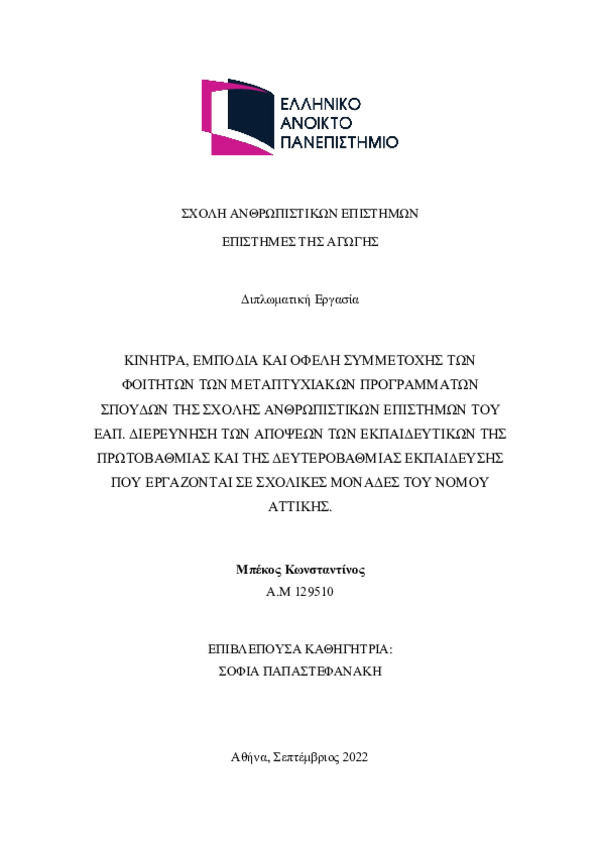 ΕΛΛΗΝΙΚΟ
ΑΝΟΙΚΤΟ
ΠΑΝΕΠΙΣΤΗΜΙΟ

ΣΧΟΛΗ ΑΝΘΡΩΠΙΣΤΙΚΩΝ ΕΠΙΣΤΗΜΩΝ

ΕΠΙΣΤΗΜΕΣ ΤΗΣ ΑΓΩΓΗΣ

Διπλωματική Εργασία

ΚΙΝΗΤΡΑ, ΕΜΠΟΔΙΑ ΚΑΙ ΟΦΕΛΗ ΣΥΜΜΕΤΟΧΗΣ ΤΩΝ ΦΟΙΤΗΤΩΝ ΤΩΝ ΜΕΤΑΠΤΥΧΙΑΚΩΝ ΠΡΟΓΡΑΜΜΑΤΩΝ ΣΠΟΥΔΩΝ ΤΗΣ ΣΧΟΛΗΣ ΑΝΘΡΩΠΙΣΤΙΚΩΝ ΕΠΙΣΤΗΜΩΝ ΤΟΥ ΕΑΠ. ΔΙΕΡΕΥΝΗΣΗ ΤΩΝ ΑΠΟΨΕΩΝ ΤΩΝ ΕΚΠΑΙΔΕΥΤΙΚΩΝ ΤΗΣ ΠΡΩΤΟΒΑΘΜΙΑΣ ΚΑΙ ΤΗΣ ΔΕΥΤΕΡΟΒΑΘΜΙΑΣ ΕΚΠΑΙΔΕΥΣΗΣ ΠΟΥ ΕΡΓΑΖΟΝΤΑΙ ΣΕ ΣΧΟΛΙΚΕΣ ΜΟΝΑΔΕΣ ΤΟΥ ΝΟΜΟΥ ΑΤΤΙΚΗΣ.

Μπέκος Κωνσταντίνος
Α.Μ 129510

ΕΠΙΒΛΕΠΟΥΣΑ ΚΑΘΗΓΗΤΡΙΑ:
ΣΟΦΙΑ ΠΑΠΑΣΤΕΦΑΝΑΚΗ

Αθήνα, Σεπτέμβριος 2022